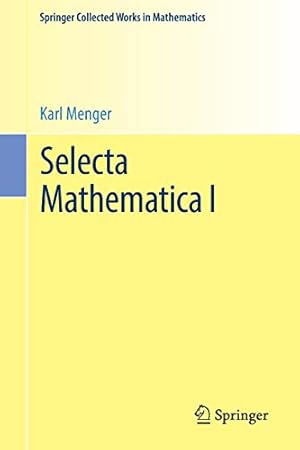 Springer Collected Works in Mathematics

Karl Menger

Selecta Mathematica I

Springer